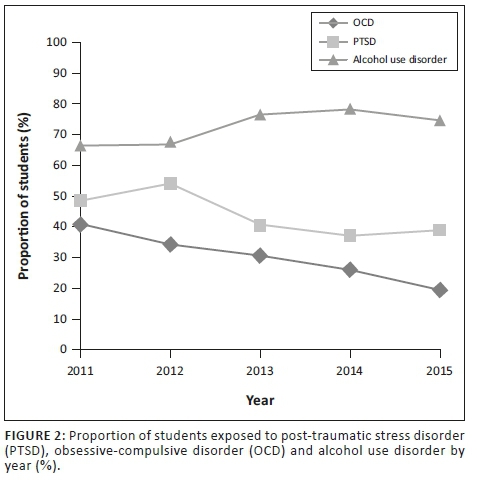 OCD
PTSD
Alcohol use disorder

Proportion of students (%)

100
90
80
70
60
50
40
30
20
10
0

2011
2012
2013
2014
2015

Year

FIGURE 2: Proportion of students exposed to post-traumatic stress disorder (PTSD), obsessive-compulsive disorder (OCD) and alcohol use disorder by year (%).